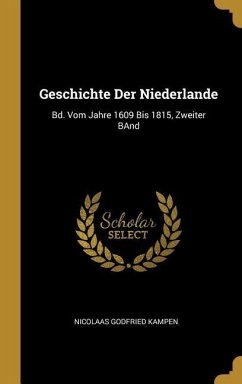 Geschichte Der Niederlande

Bd. Vom Jahre 1609 Bis 1815, Zweiter BAnd

Scholar SELECT

NICOLAAS GODFRIED KAMPEN